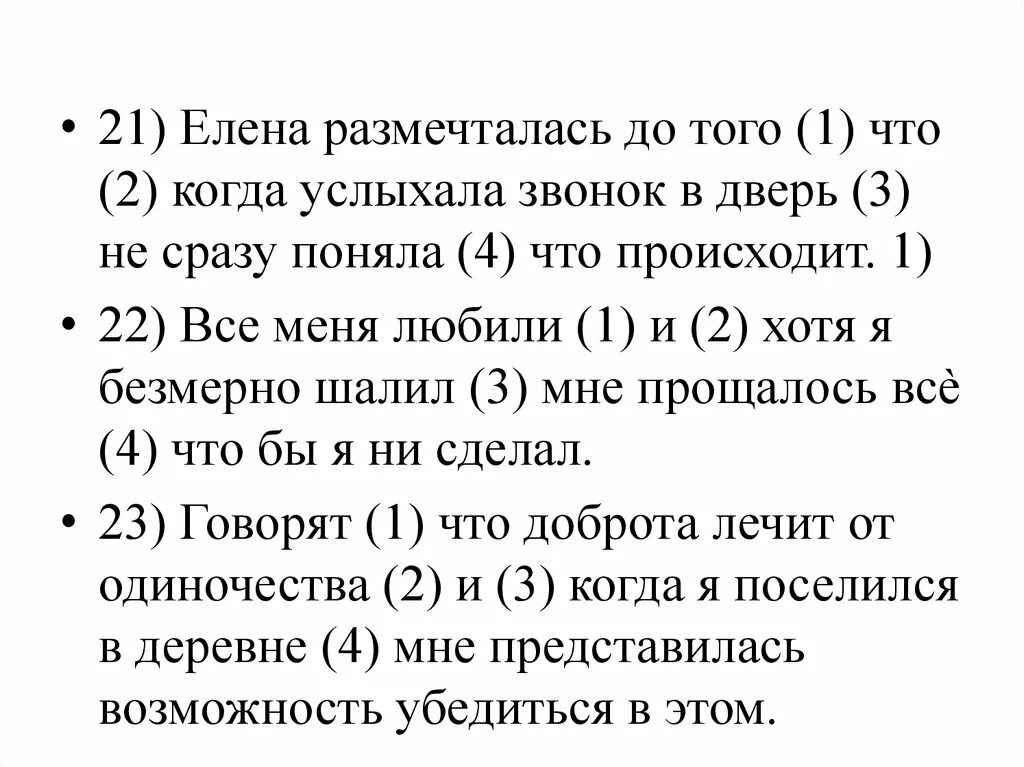 • 21) Елена размечталась до того (1) что (2) когда услыхала звонок в дверь (3) не сразу поняла (4) что происходит. 1)

• 22) Все меня любили (1) и (2) хотя я безмерно шалил (3) мне прощалось всѐ (4) что бы я ни сделал.

• 23) Говорят (1) что доброта лечит от одиночества (2) и (3) когда я поселился в деревне (4) мне представилась возможность убедиться в этом.